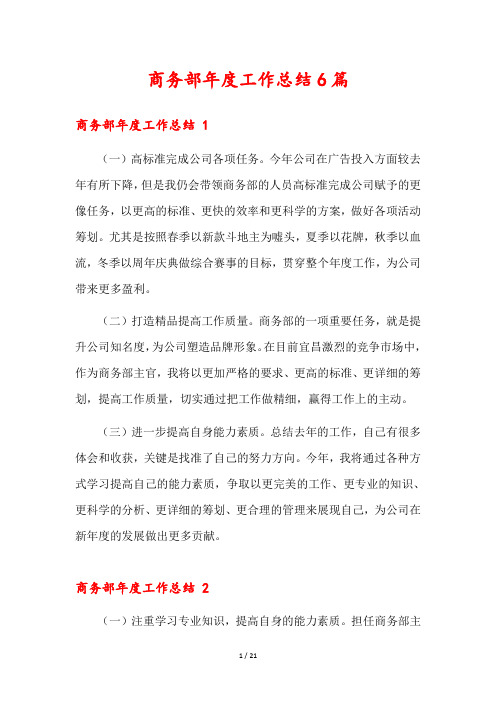 商务部年度工作总结6篇

商务部年度工作总结 1

（一）高标准完成公司各项任务。今年公司在广告投入方面较去年有所下降，但是我仍会带领商务部的人员高标准完成公司赋予的更像任务，以更高的标准、更快的效率和更科学的方案，做好各项活动筹划。尤其是按照春季以新款斗地主为噱头，夏季以花牌，秋季以血流，冬季以周年庆典做综合赛事的目标，贯穿整个年度工作，为公司带来更多盈利。

（二）打造精品提高工作质量。商务部的一项重要任务，就是提升公司知名度，为公司塑造品牌形象。在目前宜昌激烈的竞争市场中，作为商务部主官，我将以更加严格的要求、更高的标准、更详细的筹划，提高工作质量，切实通过把工作做精细，赢得工作上的主动。

（三）进一步提高自身能力素质。总结去年的工作，自己有很多体会和收获，关键是找准了自己的努力方向。今年，我将通过各种方式学习提高自己的能力素质，争取以更完美的工作、更专业的知识、更科学的分析、更详细的筹划、更合理的管理来展现自己，为公司在新年度的发展做出更多贡献。

商务部年度工作总结 2

（一）注重学习专业知识，提高自身的能力素质。担任商务部主

1 / 21